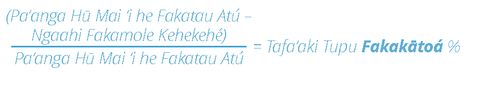 $\frac{\text{(Pa'anga Hū Mai 'i he Fakatau Atú – Ngaahi Fakamole Kehekehé)}}{\text{Pa'anga Hū Mai 'i he Fakatau Atú}}$ = Tafa'aki Tupu **Fakakātoá** %